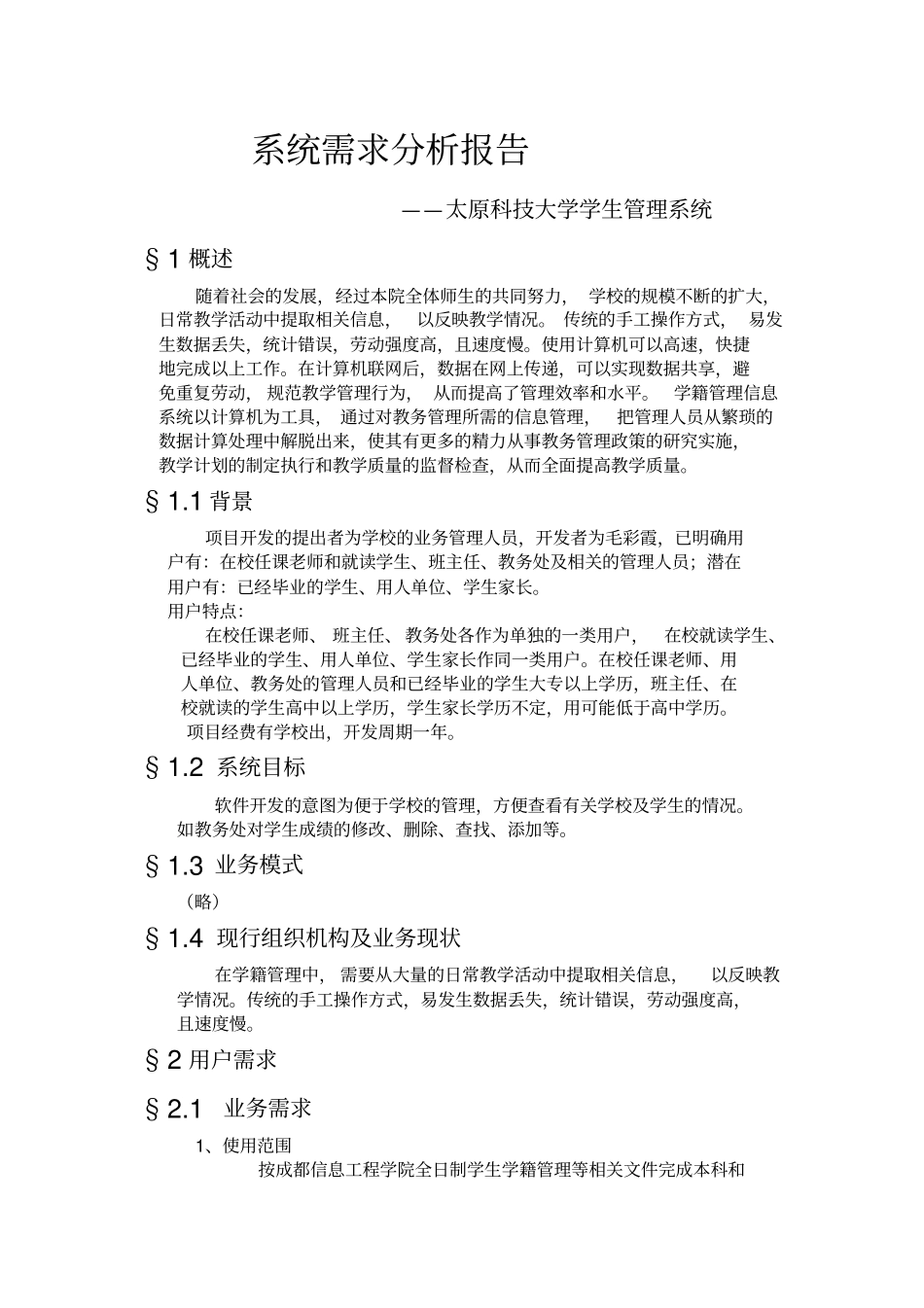 系统需求分析报告

——太原科技大学学生管理系统

§1 概述

随着社会的发展，经过本院全体师生的共同努力，学校的规模不断的扩大，日常教学活动中提取相关信息，以反映教学情况。传统的手工操作方式，易发生数据丢失，统计错误，劳动强度高，且速度慢。使用计算机可以高速，快捷地完成以上工作。在计算机联网后，数据在网上传递，可以实现数据共享，避免重复劳动，规范教学管理行为，从而提高了管理效率和水平。学籍管理信息系统以计算机为工具，通过对教务管理所需的信息管理，把管理人员从繁琐的数据计算处理中解脱出来，使其有更多的精力从事教务管理政策的研究实施，教学计划的制定执行和教学质量的监督检查，从而全面提高教学质量。

§1.1 背景

项目开发的提出者为学校的业务管理人员，开发者为毛彩霞，已明确用户有：在校任课老师和就读学生、班主任、教务处及相关的管理人员；潜在用户有：已经毕业的学生、用人单位、学生家长。

用户特点：

在校任课老师、班主任、教务处各作为单独的一类用户，在校就读学生、已经毕业的学生、用人单位、学生家长作同一类用户。在校任课老师、用人单位、教务处的管理人员和已经毕业的学生大专以上学历，班主任、在校就读的学生高中以上学历，学生家长学历不定，用可能低于高中学历。

项目经费有学校出，开发周期一年。

§1.2 系统目标

软件开发的意图为便于学校的管理，方便查看有关学校及学生的情况。如教务处对学生成绩的修改、删除、查找、添加等。

§1.3 业务模式

（略）

§1.4 现行组织机构及业务现状

在学籍管理中，需要从大量的日常教学活动中提取相关信息，以反映教学情况。传统的手工操作方式，易发生数据丢失，统计错误，劳动强度高，且速度慢。

§2 用户需求

§2.1 业务需求

1、使用范围

按成都信息工程学院全日制学生学籍管理等相关文件完成本科和